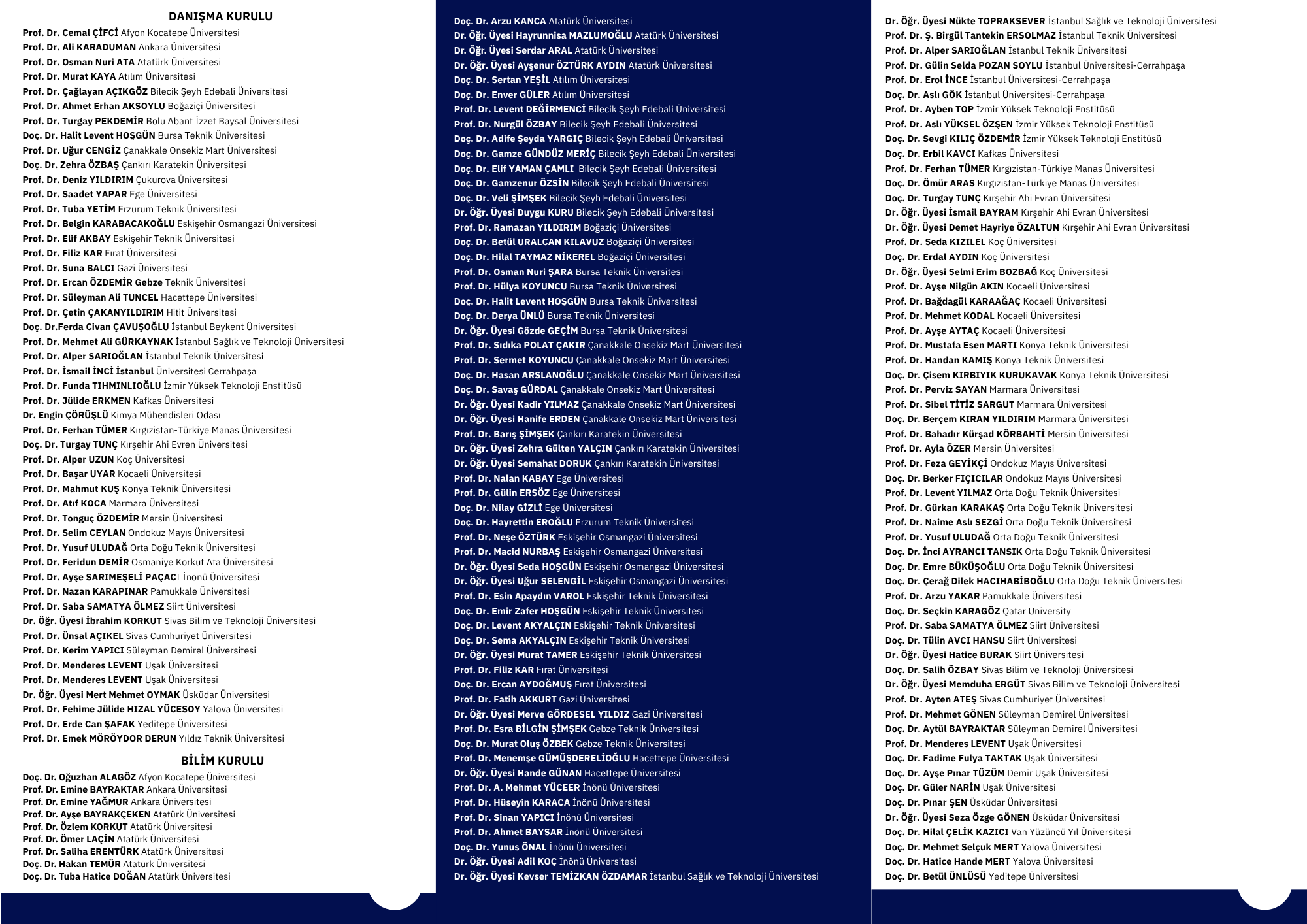 DANIŞMA KURULU
Prof. Dr. Cemal ÇİFCİ Afyon Kocatepe Üniversitesi
Prof. Dr. Ali KARADUMAN Ankara Üniversitesi
Prof. Dr. Osman Nuri ATA Atatürk Üniversitesi
Prof. Dr. Murat KAYA Atılım Üniversitesi
Prof. Dr. Çağlayan AÇIKGÖZ Bilecik Şeyh Edebali Üniversitesi
Prof. Dr. Ahmet Erhan AKSOYLU Boğaziçi Üniversitesi
Prof. Dr. Turgay PEKDEMİR Bolu Abant İzzet Baysal Üniversitesi
Doç. Dr. Halit Levent HOŞGÜN Bursa Teknik Üniversitesi
Prof. Dr. Uğur CENGİZ Çanakkale Onsekiz Mart Üniversitesi
Doç. Dr. Zehra ÖZBAŞ Çankırı Karatekin Üniversitesi
Prof. Dr. Deniz YILDIRIM Çukurova Üniversitesi
Prof. Dr. Saadet YAPAR Ege Üniversitesi
Prof. Dr. Tuba YETİM Erzurum Teknik Üniversitesi
Prof. Dr. Belgin KARABACAKOĞLU Eskişehir Osmangazi Üniversitesi
Prof. Dr. Elif AKBAY Eskişehir Teknik Üniversitesi
Prof. Dr. Filiz KAR Fırat Üniversitesi
Prof. Dr. Suna BALCI Gazi Üniversitesi
Prof. Dr. Ercan ÖZDEMİR Gebze Teknik Üniversitesi
Prof. Dr. Süleyman Ali TUNCEL Hacettepe Üniversitesi
Prof. Dr. Çetin ÇAKANYILDIRIM Hitit Üniversitesi
Doç. Dr.Ferda Civan ÇAVUŞOĞLU İstanbul Beykent Üniversitesi
Prof. Dr. Mehmet Ali GÜRKAYNAK İstanbul Sağlık ve Teknoloji Üniversitesi
Prof. Dr. Alper SARIOĞLAN İstanbul Teknik Üniversitesi
Prof. Dr. İsmail İNCİ İstanbul Üniversitesi Cerrahpaşa
Prof. Dr. Funda TIHMINLIOĞLU İzmir Yüksek Teknoloji Enstitüsü
Prof. Dr. Jülide ERKMEN Kafkas Üniversitesi
Dr. Engin ÇÖRÜŞLÜ Kimya Mühendisleri Odası
Prof. Dr. Ferhan TÜMER Kırgızistan-Türkiye Manas Üniversitesi
Doç. Dr. Turgay TUNÇ Kırşehir Ahi Evren Üniversitesi
Prof. Dr. Alper UZUN Koç Üniversitesi
Prof. Dr. Başar UYAR Kocaeli Üniversitesi
Prof. Dr. Mahmut KUŞ Konya Teknik Üniversitesi
Prof. Dr. Atıf KOCA Marmara Üniversitesi
Prof. Dr. Tonguç ÖZDEMİR Mersin Üniversitesi
Prof. Dr. Selim CEYLAN Ondokuz Mayıs Üniversitesi
Prof. Dr. Yusuf ULUDAĞ Orta Doğu Teknik Üniversitesi
Prof. Dr. Feridun DEMİR Osmaniye Korkut Ata Üniversitesi
Prof. Dr. Ayşe SARIMEŞELİ PAÇACI İnönü Üniversitesi
Prof. Dr. Nazan KARAPINAR Pamukkale Üniversitesi
Prof. Dr. Saba SAMATYA ÖLMEZ Siirt Üniversitesi
Dr. Öğr. Üyesi İbrahim KORKUT Sivas Bilim ve Teknoloji Üniversitesi
Prof. Dr. Ünsal AÇIKEL Sivas Cumhuriyet Üniversitesi
Prof. Dr. Kerim YAPICI Süleyman Demirel Üniversitesi
Prof. Dr. Menderes LEVENT Uşak Üniversitesi
Prof. Dr. Menderes LEVENT Uşak Üniversitesi
Dr. Öğr. Üyesi Mert Mehmet OYMAK Üsküdar Üniversitesi
Prof. Dr. Fehime Jülide HIZAL YÜCESOY Yalova Üniversitesi
Prof. Dr. Erde Can ŞAFAK Yeditepe Üniversitesi
Prof. Dr. Emek MÖRÖYDOR DERUN Yıldız Teknik Üniversitesi

BİLİM KURULU
Doç. Dr. Oğuzhan ALAGÖZ Afyon Kocatepe Üniversitesi
Prof. Dr. Emine BAYRAKTAR Ankara Üniversitesi
Prof. Dr. Emine YAĞMUR Ankara Üniversitesi
Prof. Dr. Ayşe BAYRAKÇEKEN Atatürk Üniversitesi
Prof. Dr. Özlem KORKUT Atatürk Üniversitesi
Prof. Dr. Ömer LAÇİN Atatürk Üniversitesi
Prof. Dr. Saliha ERENTÜRK Atatürk Üniversitesi
Doç. Dr. Hakan TEMÜR Atatürk Üniversitesi
Doç. Dr. Tuba Hatice DOĞAN Atatürk Üniversitesi

Doç. Dr. Arzu KANCA Atatürk Üniversitesi
Dr. Öğr. Üyesi Hayrunnisa MAZLUMOĞLU Atatürk Üniversitesi
Dr. Öğr. Üyesi Serdar ARAL Atatürk Üniversitesi
Dr. Öğr. Üyesi Ayşenur ÖZTÜRK AYDIN Atatürk Üniversitesi
Doç. Dr. Sertan YEŞİL Atılım Üniversitesi
Doç. Dr. Enver GÜLER Atılım Üniversitesi
Prof. Dr. Levent DEĞİRMENCİ Bilecik Şeyh Edebali Üniversitesi
Prof. Dr. Nurgül ÖZBAY Bilecik Şeyh Edebali Üniversitesi
Doç. Dr. Adife Şeyda YARGIÇ Bilecik Şeyh Edebali Üniversitesi
Doç. Dr. Gamze GÜNDÜZ MERİÇ Bilecik Şeyh Edebali Üniversitesi
Doç. Dr. Elif YAMAN ÇAMLI Bilecik Şeyh Edebali Üniversitesi
Doç. Dr. Gamzenur ÖZSİN Bilecik Şeyh Edebali Üniversitesi
Doç. Dr. Veli ŞİMŞEK Bilecik Şeyh Edebali Üniversitesi
Dr. Öğr. Üyesi Duygu KURU Bilecik Şeyh Edebali Üniversitesi
Prof. Dr. Ramazan YILDIRIM Boğaziçi Üniversitesi
Doç. Dr. Betül URALCAN KILAVUZ Boğaziçi Üniversitesi
Doç. Dr. Hilal TAYMAZ NİKEREL Boğaziçi Üniversitesi
Prof. Dr. Osman Nuri ŞARA Bursa Teknik Üniversitesi
Prof. Dr. Hülya KOYUNCU Bursa Teknik Üniversitesi
Doç. Dr. Halit Levent HOŞGÜN Bursa Teknik Üniversitesi
Doç. Dr. Derya ÜNLÜ Bursa Teknik Üniversitesi
Dr. Öğr. Üyesi Gözde GEÇİM Bursa Teknik Üniversitesi
Prof. Dr. Sıdıka POLAT ÇAKIR Çanakkale Onsekiz Mart Üniversitesi
Prof. Dr. Sermet KOYUNCU Çanakkale Onsekiz Mart Üniversitesi
Doç. Dr. Hasan ARSLANOĞLU Çanakkale Onsekiz Mart Üniversitesi
Doç. Dr. Savaş GÜRDAL Çanakkale Onsekiz Mart Üniversitesi
Dr. Öğr. Üyesi Kadir YILMAZ Çanakkale Onsekiz Mart Üniversitesi
Dr. Öğr. Üyesi Hanife ERDEN Çanakkale Onsekiz Mart Üniversitesi
Prof. Dr. Barış ŞİMŞEK Çankırı Karatekin Üniversitesi
Dr. Öğr. Üyesi Zehra Gülten YALÇIN Çankırı Karatekin Üniversitesi
Dr. Öğr. Üyesi Semahat DORUK Çankırı Karatekin Üniversitesi
Prof. Dr. Nalan KABAY Ege Üniversitesi
Prof. Dr. Gülin ERSÖZ Ege Üniversitesi
Doç. Dr. Nilay GİZLİ Ege Üniversitesi
Doç. Dr. Hayrettin EROĞLU Erzurum Teknik Üniversitesi
Prof. Dr. Neşe ÖZTÜRK Eskişehir Osmangazi Üniversitesi
Prof. Dr. Macid NURBAŞ Eskişehir Osmangazi Üniversitesi
Dr. Öğr. Üyesi Seda HOŞGÜN Eskişehir Osmangazi Üniversitesi
Dr. Öğr. Üyesi Uğur SELENGİL Eskişehir Osmangazi Üniversitesi
Prof. Dr. Esin Apaydın VAROL Eskişehir Teknik Üniversitesi
Doç. Dr. Emir Zafer HOŞGÜN Eskişehir Teknik Üniversitesi
Doç. Dr. Levent AKYALÇIN Eskişehir Teknik Üniversitesi
Doç. Dr. Sema AKYALÇIN Eskişehir Teknik Üniversitesi
Dr. Öğr. Üyesi Murat TAMER Eskişehir Teknik Üniversitesi
Prof. Dr. Filiz KAR Fırat Üniversitesi
Doç. Dr. Ercan AYDOĞMUŞ Fırat Üniversitesi
Prof. Dr. Fatih AKKURT Gazi Üniversitesi
Dr. Öğr. Üyesi Merve GÖRDESEL YILDIZ Gazi Üniversitesi
Prof. Dr. Esra BİLGİN ŞİMŞEK Gebze Teknik Üniversitesi
Doç. Dr. Murat Oluş ÖZBEK Gebze Teknik Üniversitesi
Prof. Dr. Menemşe GÜMÜŞDERELİOĞLU Hacettepe Üniversitesi
Dr. Öğr. Üyesi Hande GÜNAN Hacettepe Üniversitesi
Prof. Dr. A. Mehmet YÜCEER İnönü Üniversitesi
Prof. Dr. Hüseyin KARACA İnönü Üniversitesi
Prof. Dr. Sinan YAPICI İnönü Üniversitesi
Prof. Dr. Ahmet BAYSAR İnönü Üniversitesi
Doç. Dr. Yunus ÖNAL İnönü Üniversitesi
Dr. Öğr. Üyesi Adil KOÇ İnönü Üniversitesi
Dr. Öğr. Üyesi Kevser TEMİZKAN ÖZDAMAR İstanbul Sağlık ve Teknoloji Üniversitesi

Dr. Öğr. Üyesi Nükte TOPRAKSEVER İstanbul Sağlık ve Teknoloji Üniversitesi
Prof. Dr. Ş. Birgül Tantekin ERSOLMAZ İstanbul Teknik Üniversitesi
Prof. Dr. Alper SARIOĞLAN İstanbul Teknik Üniversitesi
Prof. Dr. Gülin Selda POZAN SOYLU İstanbul Üniversitesi-Cerrahpaşa
Prof. Dr. Erol İNCE İstanbul Üniversitesi-Cerrahpaşa
Doç. Dr. Aslı GÖK İstanbul Üniversitesi-Cerrahpaşa
Prof. Dr. Ayben TOP İzmir Yüksek Teknoloji Enstitüsü
Prof. Dr. Aslı YÜKSEL ÖZŞEN İzmir Yüksek Teknoloji Enstitüsü
Doç. Dr. Sevgi KILIÇ ÖZDEMİR İzmir Yüksek Teknoloji Enstitüsü
Doç. Dr. Erbil KAVCI Kafkas Üniversitesi
Prof. Dr. Ferhan TÜMER Kırgızistan-Türkiye Manas Üniversitesi
Doç. Dr. Ömür ARAS Kırgızistan-Türkiye Manas Üniversitesi
Doç. Dr. Turgay TUNÇ Kırşehir Ahi Evran Üniversitesi
Dr. Öğr. Üyesi İsmail BAYRAM Kırşehir Ahi Evran Üniversitesi
Dr. Öğr. Üyesi Demet Hayriye ÖZALTUN Kırşehir Ahi Evran Üniversitesi
Prof. Dr. Seda KIZILEL Koç Üniversitesi
Doç. Dr. Erdal AYDIN Koç Üniversitesi
Dr. Öğr. Üyesi Selmi Erim BOZBAĞ Koç Üniversitesi
Prof. Dr. Ayşe Nilgün AKIN Kocaeli Üniversitesi
Prof. Dr. Bağdagül KARAAĞAÇ Kocaeli Üniversitesi
Prof. Dr. Mehmet KODAL Kocaeli Üniversitesi
Prof. Dr. Ayşe AYTAÇ Kocaeli Üniversitesi
Prof. Dr. Mustafa Esen MARTI Konya Teknik Üniversitesi
Prof. Dr. Handan KAMIŞ Konya Teknik Üniversitesi
Doç. Dr. Çisem KIRBIYIK KURUKAVAK Konya Teknik Üniversitesi
Prof. Dr. Perviz SAYAN Marmara Üniversitesi
Prof. Dr. Sibel TİTİZ SARGUT Marmara Üniversitesi
Doç. Dr. Berçem KIRAN YILDIRIM Marmara Üniversitesi
Prof. Dr. Bahadır Kürşad KÖRBAHTİ Mersin Üniversitesi
Prof. Dr. Ayla ÖZER Mersin Üniversitesi
Prof. Dr. Feza GEYİKÇİ Ondokuz Mayıs Üniversitesi
Doç. Dr. Berker FIÇICILAR Ondokuz Mayıs Üniversitesi
Prof. Dr. Levent YILMAZ Orta Doğu Teknik Üniversitesi
Prof. Dr. Gürkan KARAKAŞ Orta Doğu Teknik Üniversitesi
Prof. Dr. Naime Aslı SEZGİ Orta Doğu Teknik Üniversitesi
Prof. Dr. Yusuf ULUDAĞ Orta Doğu Teknik Üniversitesi
Doç. Dr. İnci AYRANCI TANSIK Orta Doğu Teknik Üniversitesi
Doç. Dr. Emre BÜKÜŞOĞLU Orta Doğu Teknik Üniversitesi
Doç. Dr. Çerağ Dilek HACIHABİBOĞLU Orta Doğu Teknik Üniversitesi
Prof. Dr. Arzu YAKAR Pamukkale Üniversitesi
Doç. Dr. Seçkin KARAGÖZ Qatar University
Prof. Dr. Saba SAMATYA ÖLMEZ Siirt Üniversitesi
Doç. Dr. Tülin AVCI HANSU Siirt Üniversitesi
Dr. Öğr. Üyesi Hatice BURAK Siirt Üniversitesi
Doç. Dr. Salih ÖZBAY Sivas Bilim ve Teknoloji Üniversitesi
Dr. Öğr. Üyesi Memduha ERGÜT Sivas Bilim ve Teknoloji Üniversitesi
Prof. Dr. Ayten ATEŞ Sivas Cumhuriyet Üniversitesi
Prof. Dr. Mehmet GÖNEN Süleyman Demirel Üniversitesi
Doç. Dr. Aytül BAYRAKTAR Süleyman Demirel Üniversitesi
Prof. Dr. Menderes LEVENT Uşak Üniversitesi
Doç. Dr. Fadime Fulya TAKTAK Uşak Üniversitesi
Doç. Dr. Ayşe Pınar TÜZÜM Demir Uşak Üniversitesi
Doç. Dr. Güler NARİN Uşak Üniversitesi
Doç. Dr. Pınar ŞEN Üsküdar Üniversitesi
Dr. Öğr. Üyesi Seza Özge GÖNEN Üsküdar Üniversitesi
Doç. Dr. Hilal ÇELİK KAZICI Van Yüzüncü Yıl Üniversitesi
Doç. Dr. Mehmet Selçuk MERT Yalova Üniversitesi
Doç. Dr. Hatice Hande MERT Yalova Üniversitesi
Doç. Dr. Betül ÜNLÜSÜ Yeditepe Üniversitesi